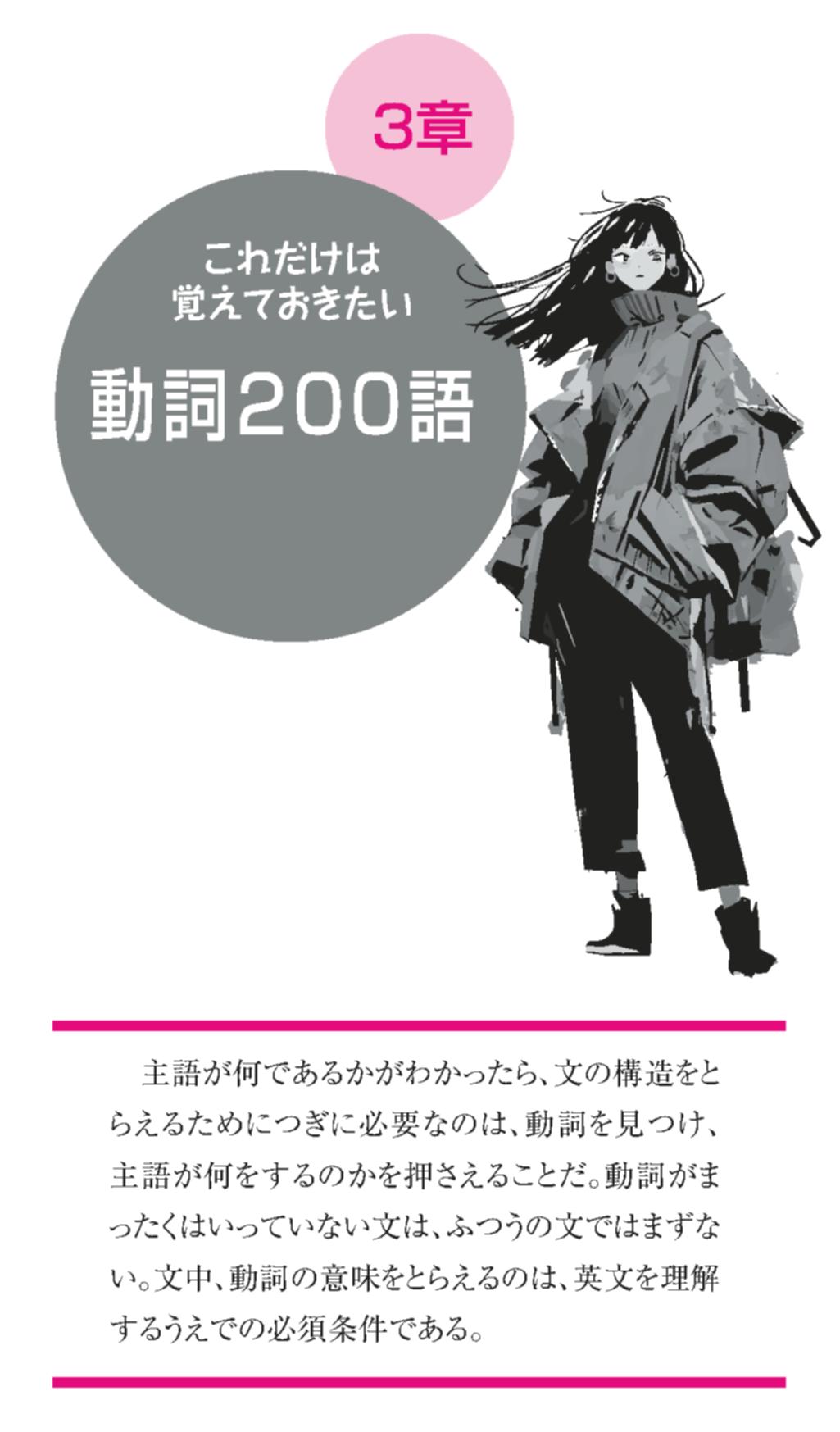 3章

これだけは
覚えておきたい

動詞200語

主語が何であるかがわかったら、文の構造をとらえるためにつぎに必要なのは、動詞を見つけ、主語が何をするのかを押さえることだ。動詞がまったくはいっていない文は、ふつうの文ではまずない。文中、動詞の意味をとらえるのは、英文を理解するうえでの必須条件である。